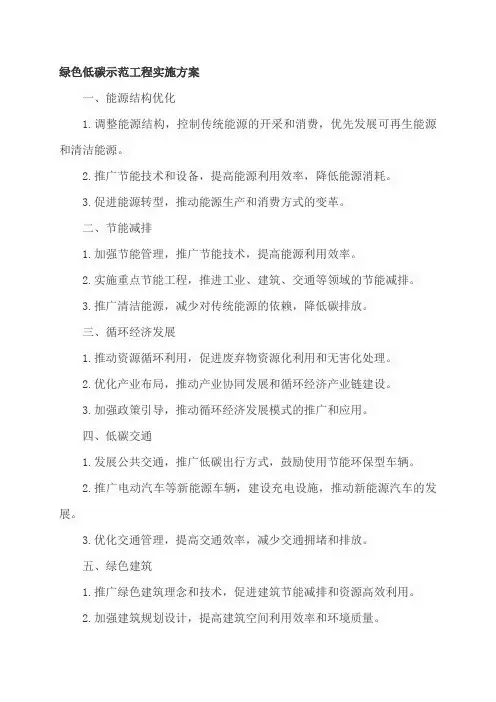 绿色低碳示范工程实施方案

一、能源结构优化

1. 调整能源结构，控制传统能源的开采和消费，优先发展可再生能源和清洁能源。

2. 推广节能技术和设备，提高能源利用效率，降低能源消耗。

3. 促进能源转型，推动能源生产和消费方式的变革。

二、节能减排

1. 加强节能管理，推广节能技术，提高能源利用效率。

2. 实施重点节能工程，推进工业、建筑、交通等领域的节能减排。

3. 推广清洁能源，减少对传统能源的依赖，降低碳排放。

三、循环经济发展

1. 推动资源循环利用，促进废弃物资源化利用和无害化处理。

2. 优化产业布局，推动产业协同发展和循环经济产业链建设。

3. 加强政策引导，推动循环经济发展模式的推广和应用。

四、低碳交通

1. 发展公共交通，推广低碳出行方式，鼓励使用节能环保型车辆。

2. 推广电动汽车等新能源车辆，建设充电设施，推动新能源汽车的发展。

3. 优化交通管理，提高交通效率，减少交通拥堵和排放。

五、绿色建筑

1. 推广绿色建筑理念和技术，促进建筑节能减排和资源高效利用。

2. 加强建筑规划设计，提高建筑空间利用效率和环境质量。